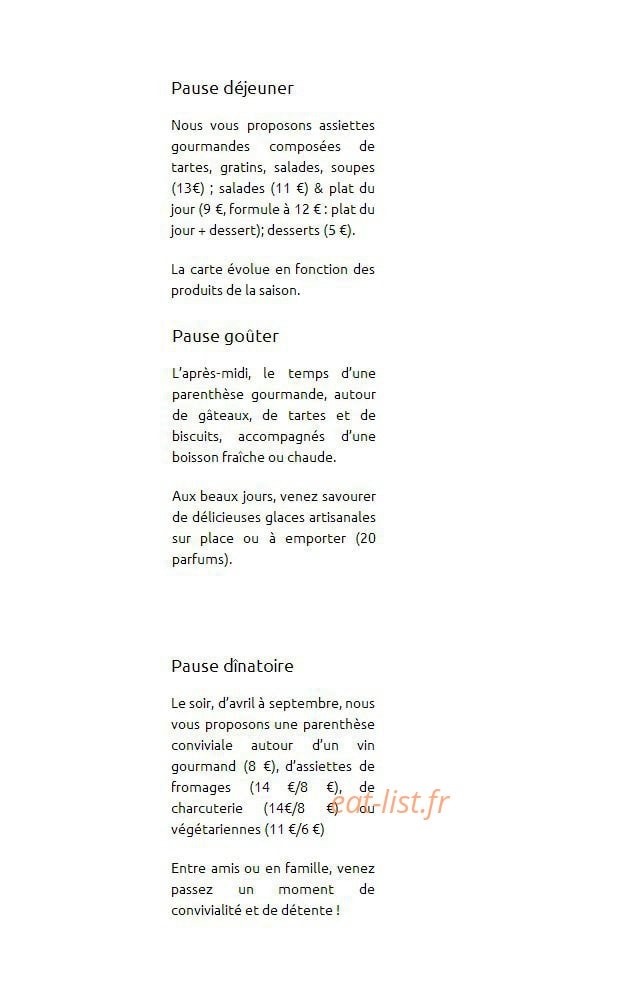 Pause déjeuner

Nous vous proposons assiettes gourmandes composées de tartes, gratins, salades, soupes (13€) ; salades (11 €) & plat du jour (9 €, formule à 12 € : plat du jour + dessert); desserts (5 €).

La carte évolue en fonction des produits de la saison.

Pause goûter

L'après-midi, le temps d'une parenthèse gourmande, autour de gâteaux, de tartes et de biscuits, accompagnés d'une boisson fraîche ou chaude.

Aux beaux jours, venez savourer de délicieuses glaces artisanales sur place ou à emporter (20 parfums).

Pause dînatoire

Le soir, d'avril à septembre, nous vous proposons une parenthèse conviviale autour d'un vin gourmand (8 €), d'assiettes de fromages (14 €/8 €), de charcuterie (14€/8 €) ou végétariennes (11 €/6 €)

Entre amis ou en famille, venez passez un moment de convivialité et de détente !

eat-list.fr